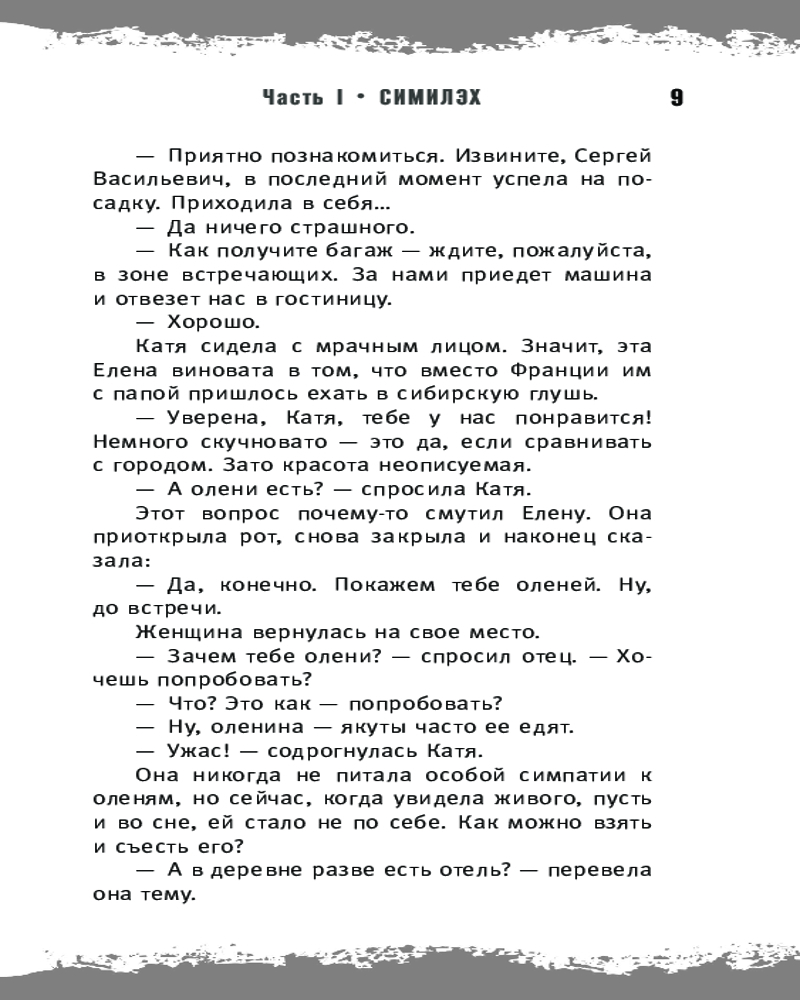 Часть I • СИМИЛЭХ 9

— Приятно познакомиться. Извините, Сергей Васильевич, в последний момент успела на посадку. Приходила в себя…

— Да ничего страшного.

— Как получите багаж — ждите, пожалуйста, в зоне встречающих. За нами приедет машина и отвезет нас в гостиницу.

— Хорошо.

Катя сидела с мрачным лицом. Значит, эта Елена виновата в том, что вместо Франции им с папой пришлось ехать в сибирскую глушь.

— Уверена, Катя, тебе у нас понравится! Немного скучновато — это да, если сравнивать с городом. Зато красота неописуемая.

— А олени есть? — спросила Катя.

Этот вопрос почему-то смутил Елену. Она приоткрыла рот, снова закрыла и наконец сказала:

— Да, конечно. Покажем тебе оленей. Ну, до встречи.

Женщина вернулась на свое место.

— Зачем тебе олени? — спросил отец. — Хочешь попробовать?

— Что? Это как — попробовать?

— Ну, оленина — якуты часто ее едят.

— Ужас! — содрогнулась Катя.

Она никогда не питала особой симпатии к оленям, но сейчас, когда увидела живого, пусть и во сне, ей стало не по себе. Как можно взять и съесть его?

— А в деревне разве есть отель? — перевела она тему.